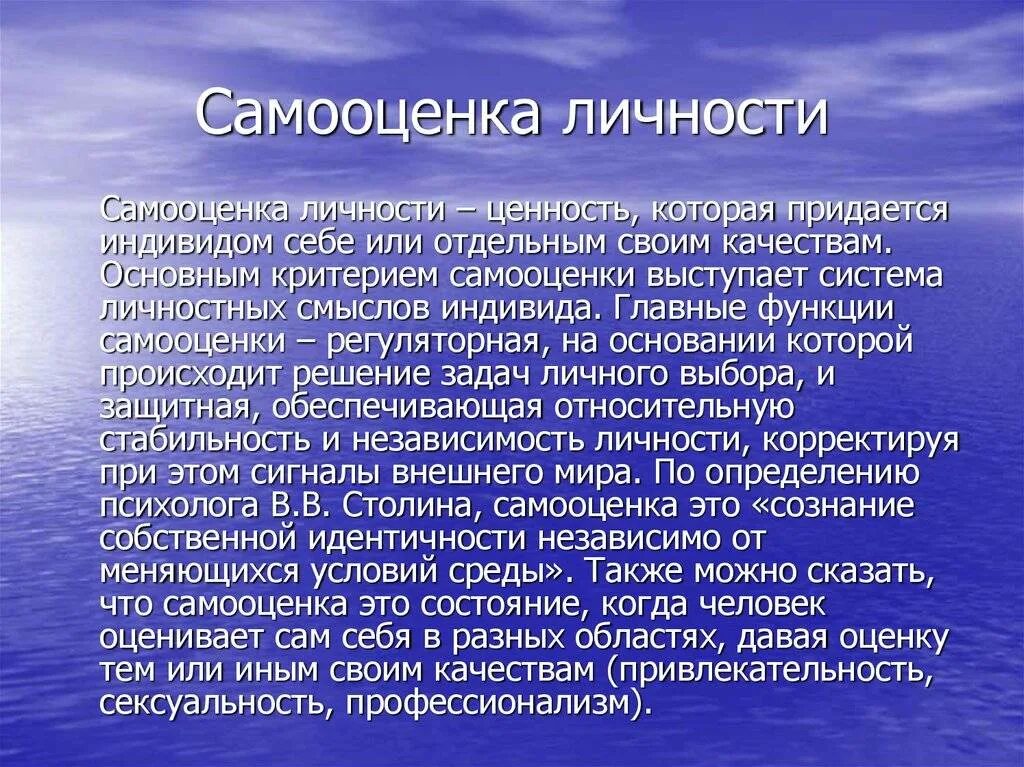 Самооценка личности

Самооценка личности – ценность, которая придается индивидом себе или отдельным своим качествам. Основным критерием самооценки выступает система личностных смыслов индивида. Главные функции самооценки – регуляторная, на основании которой происходит решение задач личного выбора, и защитная, обеспечивающая относительную стабильность и независимость личности, корректируя при этом сигналы внешнего мира. По определению психолога В.В. Столина, самооценка это «сознание собственной идентичности независимо от меняющихся условий среды». Также можно сказать, что самооценка это состояние, когда человек оценивает сам себя в разных областях, давая оценку тем или иным своим качествам (привлекательность, сексуальность, профессионализм).